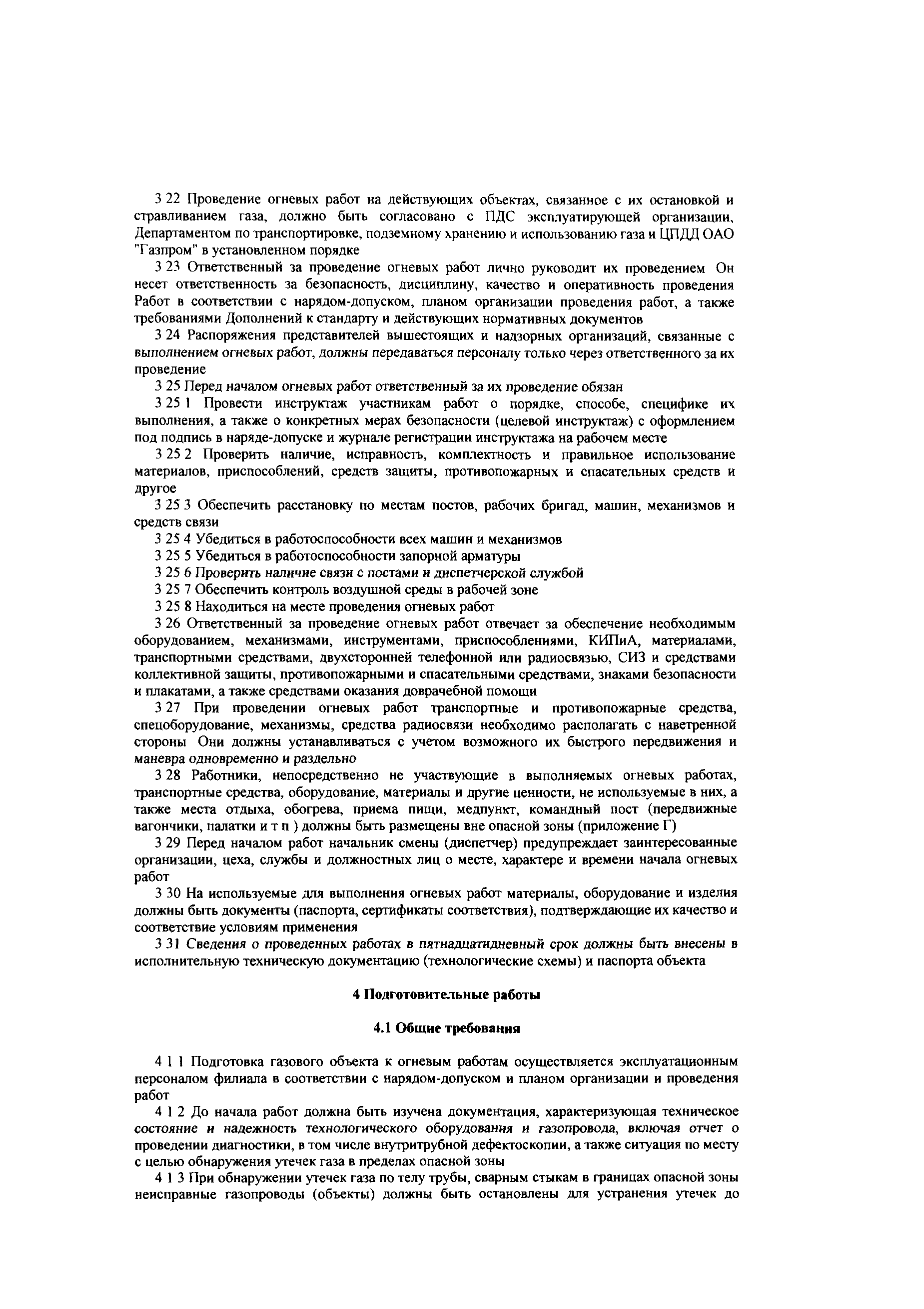 3 22 Проведение огневых работ на действующих объектах, связанное с их остановкой и стравливанием газа, должно быть согласовано с ПДС эксплуатирующей организации, Департаментом по транспортировке, подземному хранению и использованию газа и ЦПДД ОАО "Газпром" в установленном порядке

3 23 Ответственный за проведение огневых работ лично руководит их проведением Он несет ответственность за безопасность, дисциплину, качество и оперативность проведения Работ в соответствии с нарядом-допуском, планом организации проведения работ, а также требованиями Дополнений к стандарту и действующих нормативных документов

3 24 Распоряжения представителей вышестоящих и надзорных организаций, связанные с выполнением огневых работ, должны передаваться персоналу только через ответственного за их проведение

3 25 Перед началом огневых работ ответственный за их проведение обязан

3 25 1 Провести инструктаж участникам работ о порядке, способе, специфике их выполнения, а также о конкретных мерах безопасности (целевой инструктаж) с оформлением под подпись в наряде-допуске и журнале регистрации инструктажа на рабочем месте

3 25 2 Проверить наличие, исправность, комплектность и правильное использование материалов, приспособлений, средств защиты, противопожарных и спасательных средств и другое

3 25 3 Обеспечить расстановку по местам постов, рабочих бригад, машин, механизмов и средств связи

3 25 4 Убедиться в работоспособности всех машин и механизмов

3 25 5 Убедиться в работоспособности запорной арматуры

3 25 6 Проверить наличие связи с постами и диспетчерской службой

3 25 7 Обеспечить контроль воздушной среды в рабочей зоне

3 25 8 Находиться на месте проведения огневых работ

3 26 Ответственный за проведение огневых работ отвечает за обеспечение необходимым оборудованием, механизмами, инструментами, приспособлениями, КИПиА, материалами, транспортными средствами, двухсторонней телефонной или радиосвязью, СИЗ и средствами коллективной защиты, противопожарными и спасательными средствами, знаками безопасности и плакатами, а также средствами оказания доврачебной помощи

3 27 При проведении огневых работ транспортные и противопожарные средства, спецоборудование, механизмы, средства радиосвязи необходимо располагать с наветренной стороны Они должны устанавливаться с учетом возможного их быстрого передвижения и маневра одновременно и раздельно

3 28 Работники, непосредственно не участвующие в выполняемых огневых работах, транспортные средства, оборудование, материалы и другие ценности, не используемые в них, а также места отдыха, обогрева, приема пищи, медпункт, командный пост (передвижные вагончики, палатки и т п ) должны быть размещены вне опасной зоны (приложение Г)

3 29 Перед началом работ начальник смены (диспетчер) предупреждает заинтересованные организации, цеха, службы и должностных лиц о месте, характере и времени начала огневых работ

3 30 На используемые для выполнения огневых работ материалы, оборудование и изделия должны быть документы (паспорта, сертификаты соответствия), подтверждающие их качество и соответствие условиям применения

3 31 Сведения о проведенных работах в пятнадцатидневный срок должны быть внесены в исполнительную техническую документацию (технологические схемы) и паспорта объекта

4 Подготовительные работы

4.1 Общие требования

4 1 1 Подготовка газового объекта к огневым работам осуществляется эксплуатационным персоналом филиала в соответствии с нарядом-допуском и планом организации и проведения работ

4 1 2 До начала работ должна быть изучена документация, характеризующая техническое состояние и надежность технологического оборудования и газопровода, включая отчет о проведении диагностики, в том числе внутритрубной дефектоскопии, а также ситуация по месту с целью обнаружения утечек газа в пределах опасной зоны

4 1 3 При обнаружении утечек газа по телу трубы, сварным стыкам в границах опасной зоны неисправные газопроводы (объекты) должны быть остановлены для устранения утечек до